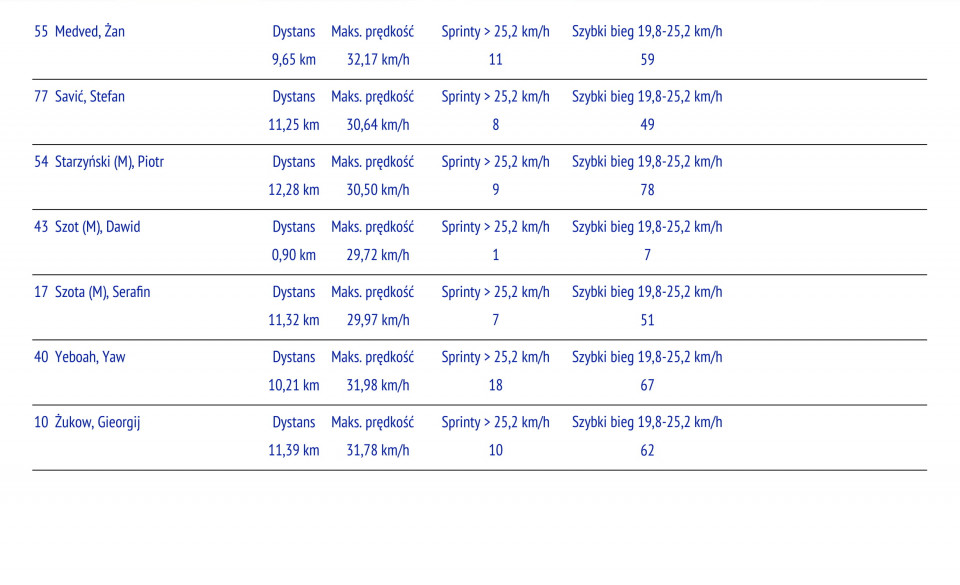 | 55 Medved, Žan | Dystans | Maks. prędkość | Sprinty > 25,2 km/h | Szybki bieg 19,8-25,2 km/h |
|---|---|---|---|---|
| | 9,65 km | 32,17 km/h | 11 | 59 |
| 77 Savić, Stefan | Dystans | Maks. prędkość | Sprinty > 25,2 km/h | Szybki bieg 19,8-25,2 km/h |
| | 11,25 km | 30,64 km/h | 8 | 49 |
| 54 Starzyński (M), Piotr | Dystans | Maks. prędkość | Sprinty > 25,2 km/h | Szybki bieg 19,8-25,2 km/h |
| | 12,28 km | 30,50 km/h | 9 | 78 |
| 43 Szot (M), Dawid | Dystans | Maks. prędkość | Sprinty > 25,2 km/h | Szybki bieg 19,8-25,2 km/h |
| | 0,90 km | 29,72 km/h | 1 | 7 |
| 17 Szota (M), Serafin | Dystans | Maks. prędkość | Sprinty > 25,2 km/h | Szybki bieg 19,8-25,2 km/h |
| | 11,32 km | 29,97 km/h | 7 | 51 |
| 40 Yeboah, Yaw | Dystans | Maks. prędkość | Sprinty > 25,2 km/h | Szybki bieg 19,8-25,2 km/h |
| | 10,21 km | 31,98 km/h | 18 | 67 |
| 10 Żukow, Gieorgij | Dystans | Maks. prędkość | Sprinty > 25,2 km/h | Szybki bieg 19,8-25,2 km/h |
| | 11,39 km | 31,78 km/h | 10 | 62 |